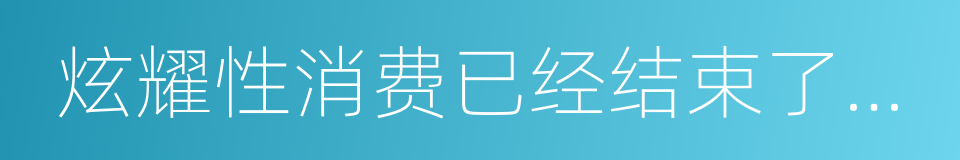 炫耀性消费已经结束了...